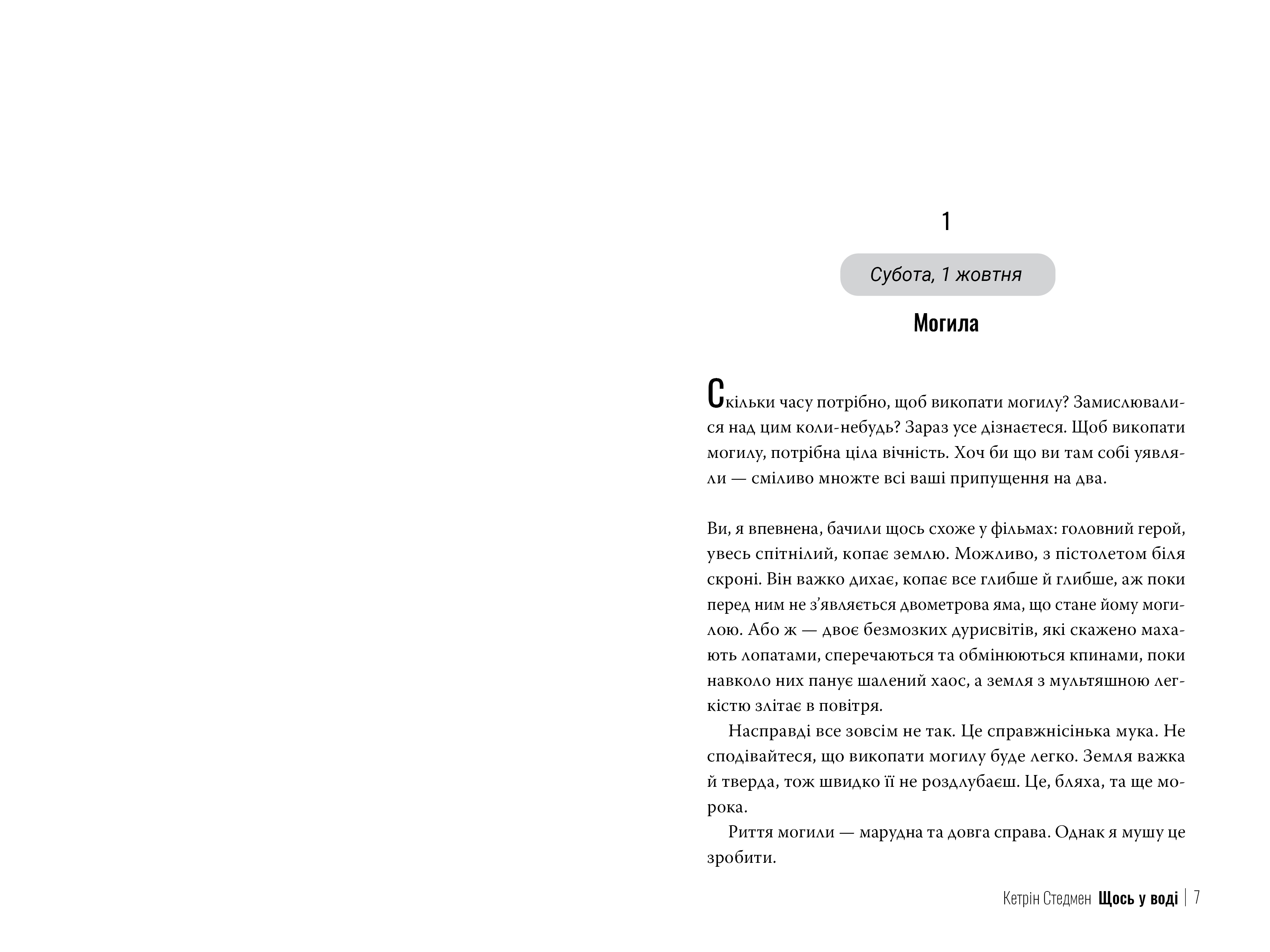 1

Субота, 1 жовтня

Могила

Скільки часу потрібно, щоб викопати могилу? Замислювалися над цим коли-небудь? Зараз усе дізнаєтеся. Щоб викопати могилу, потрібна ціла вічність. Хоч би що ви там собі уявляли — сміливо множте всі ваші припущення на два.

Ви, я впевнена, бачили щось схоже у фільмах: головний герой, увесь спітнілий, копає землю. Можливо, з пістолетом біля скроні. Він важко дихає, копає все глибше й глибше, аж поки перед ним не з'являється двометрова яма, що стане йому могилою. Або ж — двоє безмозких дурисвітів, які скажено махають лопатами, сперечаються та обмінюються кпинами, поки навколо них панує шалений хаос, а земля з мультяшною легкістю злітає в повітря.

Насправді все зовсім не так. Це справжнісінька мука. Не сподівайтеся, що викопати могилу буде легко. Земля важка й тверда, тож швидко її не роздлубаєш. Це, бляха, та ще морока.

Риття могили — марудна та довга справа. Однак я мушу це зробити.

Кетрін Стедмен Щось у воді | 7